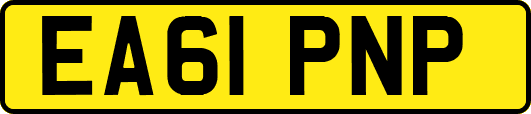 EA61 PNP